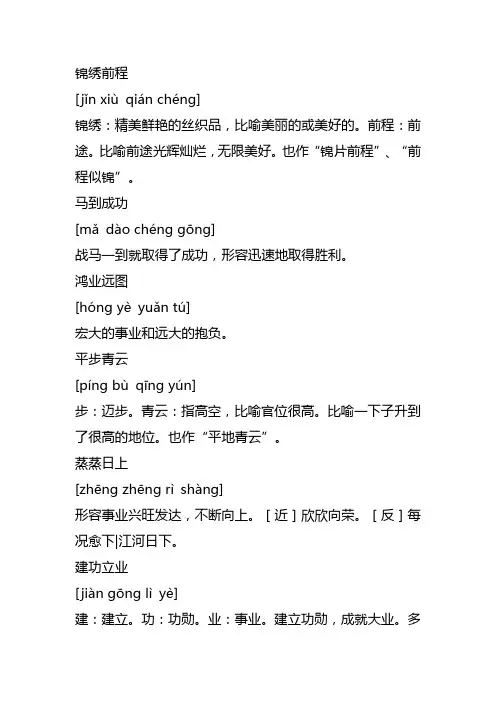 锦绣前程

[jǐn xiù qián chéng]

锦绣：精美鲜艳的丝织品，比喻美丽的或美好的。前程：前途。比喻前途光辉灿烂，无限美好。也作“锦片前程”、“前程似锦”。

马到成功

[mǎ dào chéng gōng]

战马一到就取得了成功，形容迅速地取得胜利。

鸿业远图

[hóng yè yuǎn tú]

宏大的事业和远大的抱负。

平步青云

[píng bù qīng yún]

步：迈步。青云：指高空，比喻官位很高。比喻一下子升到了很高的地位。也作“平地青云”。

蒸蒸日上

[zhēng zhēng rì shàng]

形容事业兴旺发达，不断向上。［近］欣欣向荣。［反］每况愈下|江河日下。

建功立业

[jiàn gōng lì yè]

建：建立。功：功勋。业：事业。建立功勋，成就大业。多